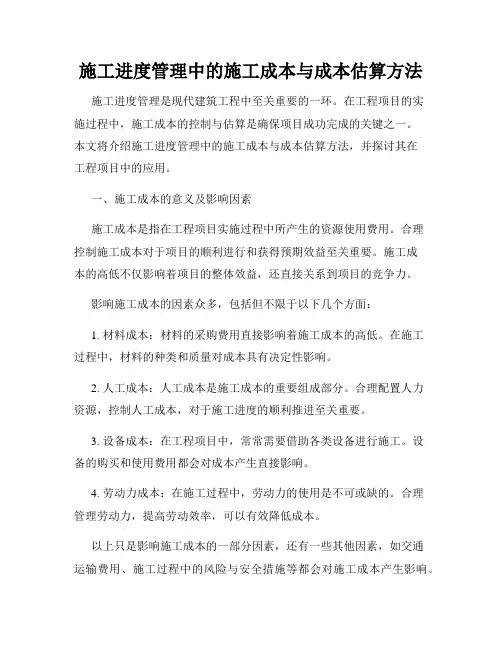 施工进度管理中的施工成本与成本估算方法

施工进度管理是现代建筑工程中至关重要的一环。在工程项目的实施过程中，施工成本的控制与估算是确保项目成功完成的关键之一。本文将介绍施工进度管理中的施工成本与成本估算方法，并探讨其在工程项目中的应用。

一、施工成本的意义及影响因素

施工成本是指在工程项目实施过程中所产生的资源使用费用。合理控制施工成本对于项目的顺利进行和获得预期效益至关重要。施工成本的高低不仅影响着项目的整体效益，还直接关系到项目的竞争力。

影响施工成本的因素众多，包括但不限于以下几个方面：

1. 材料成本：材料的采购费用直接影响着施工成本的高低。在施工过程中，材料的种类和质量对成本具有决定性影响。

2. 人工成本：人工成本是施工成本的重要组成部分。合理配置人力资源，控制人工成本，对于施工进度的顺利推进至关重要。

3. 设备成本：在工程项目中，常常需要借助各类设备进行施工。设备的购买和使用费用都会对成本产生直接影响。

4. 劳动力成本：在施工过程中，劳动力的使用是不可或缺的。合理管理劳动力，提高劳动效率，可以有效降低成本。

以上只是影响施工成本的一部分因素，还有一些其他因素，如交通运输费用、施工过程中的风险与安全措施等都会对施工成本产生影响。